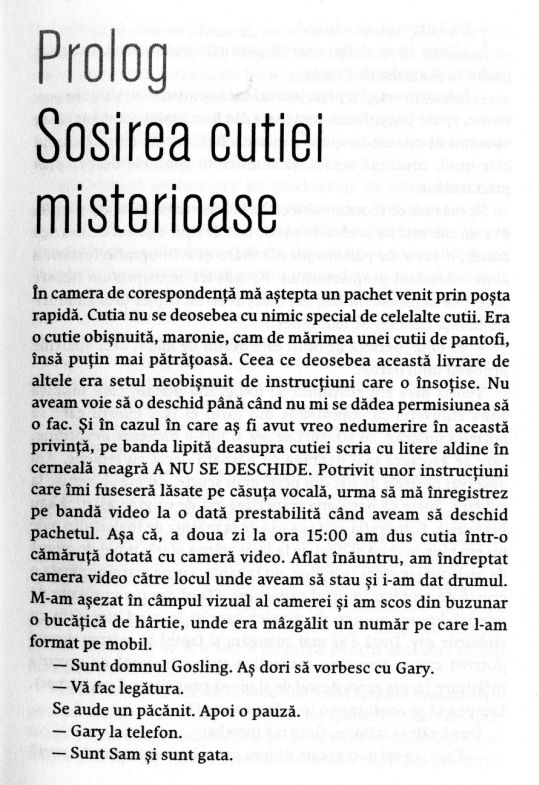 Prolog
Sosirea cutiei misterioase

În camera de corespondență mă aștepta un pachet venit prin poșta rapidă. Cutia nu se deosebea cu nimic special de celelalte cutii. Era o cutie obișnuită, maronie, cam de mărimea unei cutii de pantofi, însă puțin mai pătrățoasă. Ceea ce deosebea această livrare de altele era setul neobișnuit de instrucțiuni care o însoțise. Nu aveam voie să o deschid până când nu mi se dădea permisiunea să o fac. Și în cazul în care aș fi avut vreo nedumerire în această privință, pe banda lipită deasupra cutiei scria cu litere aldine în cerneală neagră A NU SE DESCHIDE. Potrivit unor instrucțiuni care îmi fuseseră lăsate pe căsuța vocală, urma să mă înregistrez pe bandă video la o dată prestabilită când aveam să deschid pachetul. Așa că, a doua zi la ora 15:00 am dus cutia într-o cămăruță dotată cu cameră video. Aflat înăuntru, am îndreptat camera video către locul unde aveam să stau și i-am dat drumul. M-am așezat în câmpul vizual al camerei și am scos din buzunar o bucățică de hârtie, unde era mâzgălit un număr pe care l-am format pe mobil.

— Sunt domnul Gosling. Aș dori să vorbesc cu Gary.

— Vă fac legătura.

Se aude un păcănit. Apoi o pauză.

— Gary la telefon.

— Sunt Sam și sunt gata.